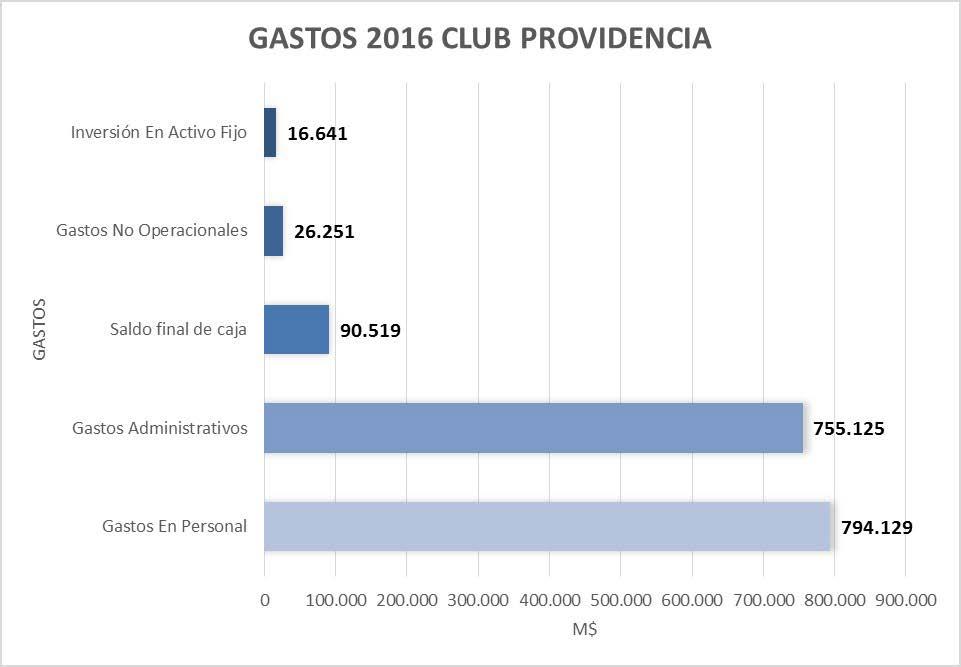 GASTOS 2016 CLUB PROVIDENCIA

GASTOS

Inversión En Activo Fijo 16.641

Gastos No Operacionales 26.251

Saldo final de caja 90.519

Gastos Administrativos 755.125

Gastos En Personal 794.129

0 100.000 200.000 300.000 400.000 500.000 600.000 700.000 800.000 900.000

M$